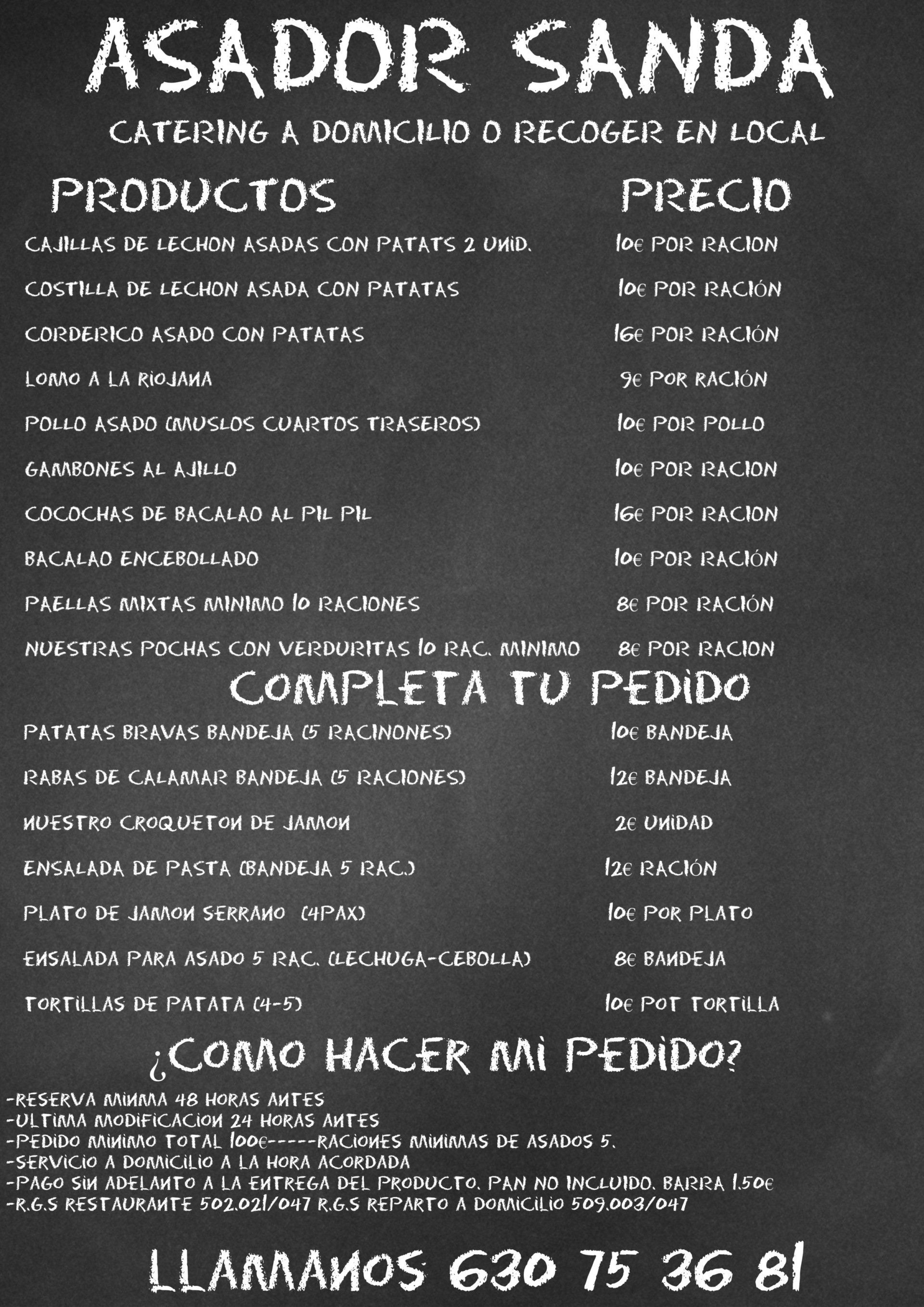 ASADOR SANDA

CATERING A DOMICILIO O RECOGER EN LOCAL

PRODUCTOS PRECIO

CAJILLAS DE LECHON ASADAS CON PATATS 2 UNID. 10€ POR RACION

COSTILLA DE LECHON ASADA CON PATATAS 10€ POR RACIÓN

CORDERICO ASADO CON PATATAS 16€ POR RACIÓN

LOMO A LA RIOJANA 9€ POR RACIÓN

POLLO ASADO (MUSLOS CUARTOS TRASEROS) 10€ POR POLLO

GAMBONES AL AJILLO 10€ POR RACION

COCOCHAS DE BACALAO AL PIL PIL 16€ POR RACION

BACALAO ENCEBOLLADO 10€ POR RACIÓN

PAELLAS MIXTAS MINIMO 10 RACIONES 8€ POR RACIÓN

NUESTRAS POCHAS CON VERDURITAS 10 RAC. MINIMO 8€ POR RACION

COMPLETA TU PEDIDO

PATATAS BRAVAS BANDEJA (5 RACINONES) 10€ BANDEJA

RABAS DE CALAMAR BANDEJA (5 RACIONES) 12€ BANDEJA

NUESTRO CROQUETON DE JAMON 2€ UNIDAD

ENSALADA DE PASTA (BANDEJA 5 RAC.) 12€ RACIÓN

PLATO DE JAMON SERRANO (4PAX) 10€ POR PLATO

ENSALADA PARA ASADO 5 RAC. (LECHUGA-CEBOLLA) 8€ BANDEJA

TORTILLAS DE PATATA (4-5) 10€ POT TORTILLA

¿COMO HACER MI PEDIDO?

-RESERVA MINMA 48 HORAS ANTES
-ULTIMA MODIFICACION 24 HORAS ANTES
-PEDIDO MINIMO TOTAL 100€-----RACIONES MINIMAS DE ASADOS 5.
-SERVICIO A DOMICILIO A LA HORA ACORDADA
-PAGO SIN ADELANTO A LA ENTREGA DEL PRODUCTO. PAN NO INCLUIDO. BARRA 1.50€
-R.G.S RESTAURANTE 502.021/047 R.G.S REPARTO A DOMICILIO 509.003/047

LLAMANOS 630 75 36 81